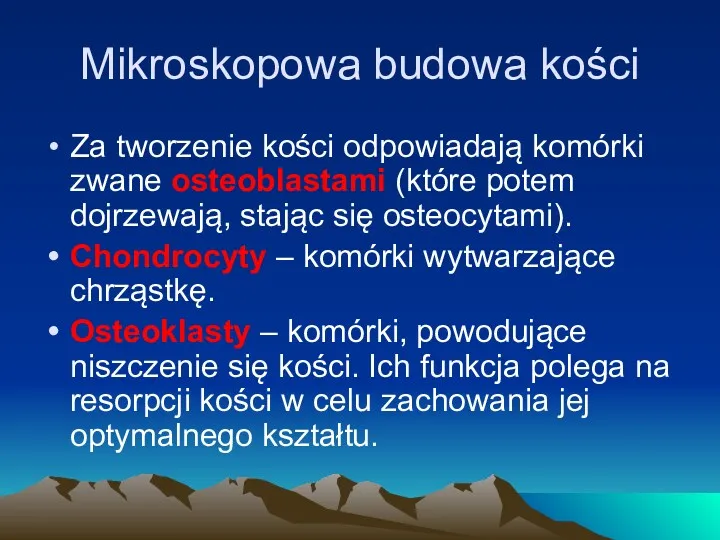 Mikroskopowa budowa kości

• Za tworzenie kości odpowiadają komórki zwane osteoblastami (które potem dojrzewają, stając się osteocytami).

• Chondrocyty – komórki wytwarzające chrząstkę.

• Osteoklasty – komórki, powodujące niszczenie się kości. Ich funkcja polega na resorpcji kości w celu zachowania jej optymalnego kształtu.